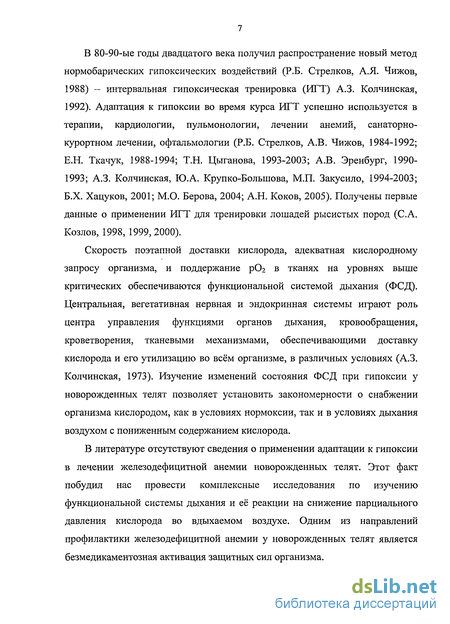 7

В 80-90-ые годы двадцатого века получил распространение новый метод нормобарических гипоксических воздействий (Р.Б. Стрелков, А.Я. Чижов, 1988) – интервальная гипоксическая тренировка (ИГТ) А.З. Колчинская, 1992). Адаптация к гипоксии во время курса ИГТ успешно используется в терапии, кардиологии, пульмонологии, лечении анемий, санаторно-курортном лечении, офтальмологии (Р.Б. Стрелков, А.В. Чижов, 1984-1992; Е.Н. Ткачук, 1988-1994; Т.Н. Цыганова, 1993-2003; А.В. Эренбург, 1990-1993; А.З. Колчинская, Ю.А. Крупко-Большова, М.П. Закусило, 1994-2003; Б.Х. Хацуков, 2001; М.О. Берова, 2004; А.Н. Коков, 2005). Получены первые данные о применении ИГТ для тренировки лошадей рысистых пород (С.А. Козлов, 1998, 1999, 2000).

Скорость поэтапной доставки кислорода, адекватная кислородному запросу организма, и поддержание $pO_2$ в тканях на уровнях выше критических обеспечиваются функциональной системой дыхания (ФСД). Центральная, вегетативная нервная и эндокринная системы играют роль центра управления функциями органов дыхания, кровообращения, кроветворения, тканевыми механизмами, обеспечивающими доставку кислорода и его утилизацию во всём организме, в различных условиях (А.З. Колчинская, 1973). Изучение изменений состояния ФСД при гипоксии у новорожденных телят позволяет установить закономерности о снабжении организма кислородом, как в условиях нормоксии, так и в условиях дыхания воздухом с пониженным содержанием кислорода.

В литературе отсутствуют сведения о применении адаптации к гипоксии в лечении железодефицитной анемии новорожденных телят. Этот факт побудил нас провести комплексные исследования по изучению функциональной системы дыхания и её реакции на снижение парциального давления кислорода во вдыхаемом воздухе. Одним из направлений профилактики железодефицитной анемии у новорожденных телят является безмедикаментозная активация защитных сил организма.

dsLib.net
библиотека диссертаций